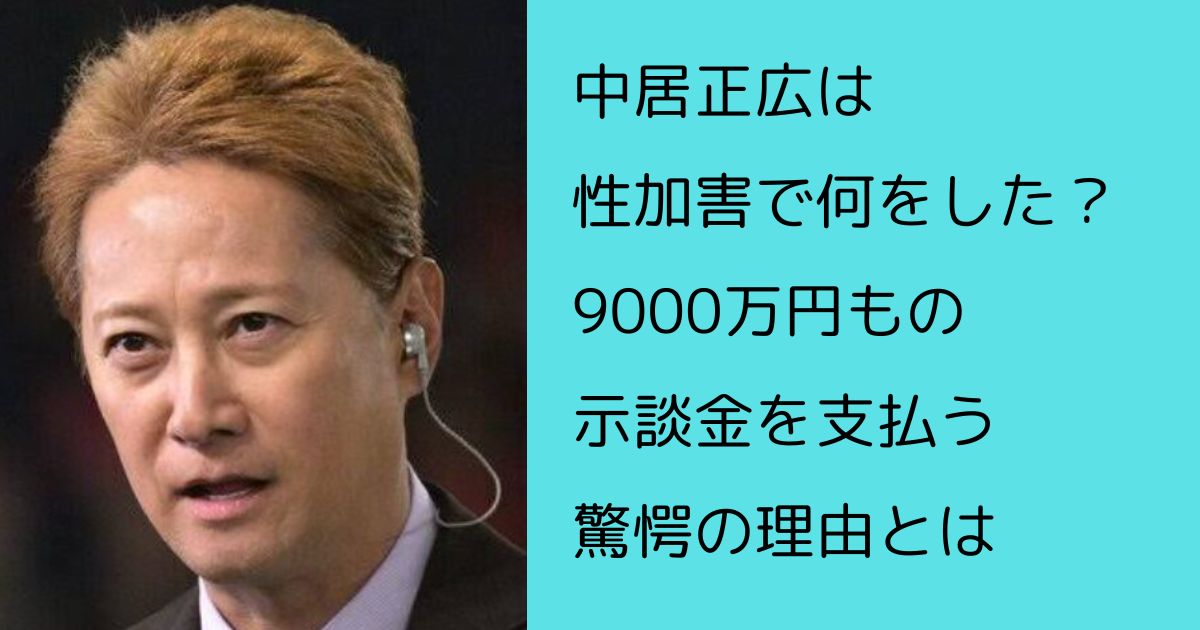 中居正広は
性加害で何をした？
9000万円もの
示談金を支払う
驚愕の理由とは